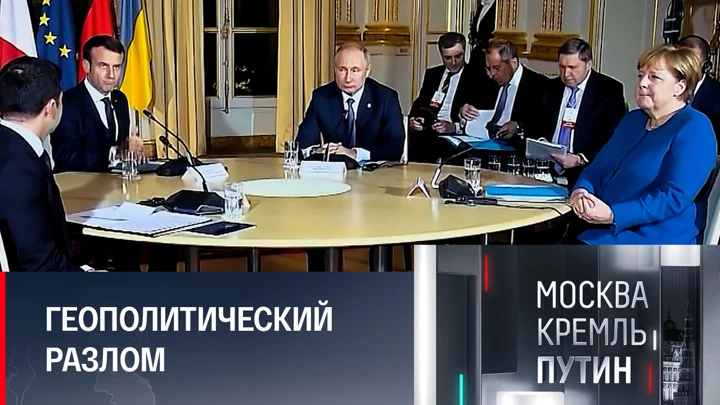 ГЕОПОЛИТИЧЕСКИЙ РАЗЛОМ

МОСКВА
КРЕМЛЬ
ПУТИН